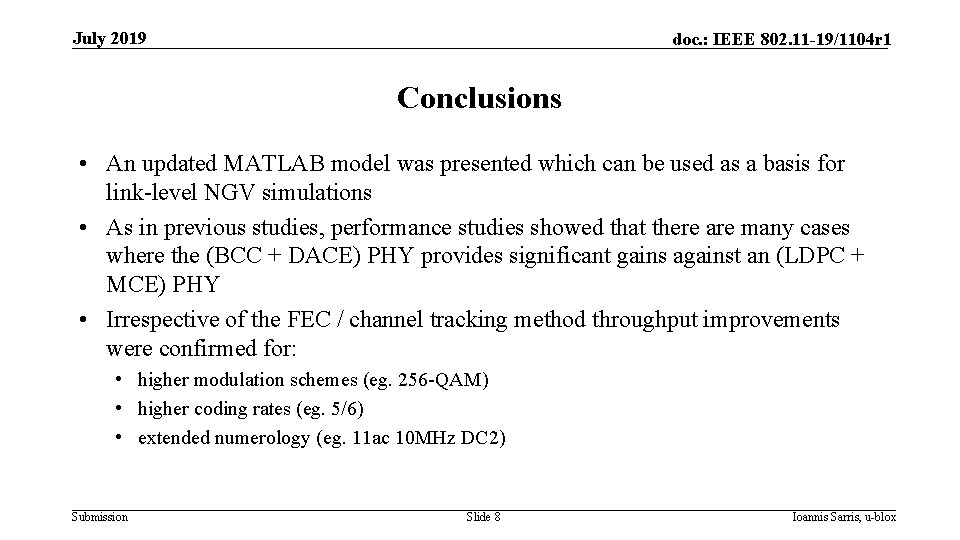 July 2019

doc.: IEEE 802.11-19/1104r1

Conclusions

• An updated MATLAB model was presented which can be used as a basis for link-level NGV simulations
• As in previous studies, performance studies showed that there are many cases where the (BCC + DACE) PHY provides significant gains against an (LDPC + MCE) PHY
• Irrespective of the FEC / channel tracking method throughput improvements were confirmed for:
  • higher modulation schemes (eg. 256-QAM)
  • higher coding rates (eg. 5/6)
  • extended numerology (eg. 11ac 10MHz DC2)

Submission

Slide 8

Ioannis Sarris, u-blox